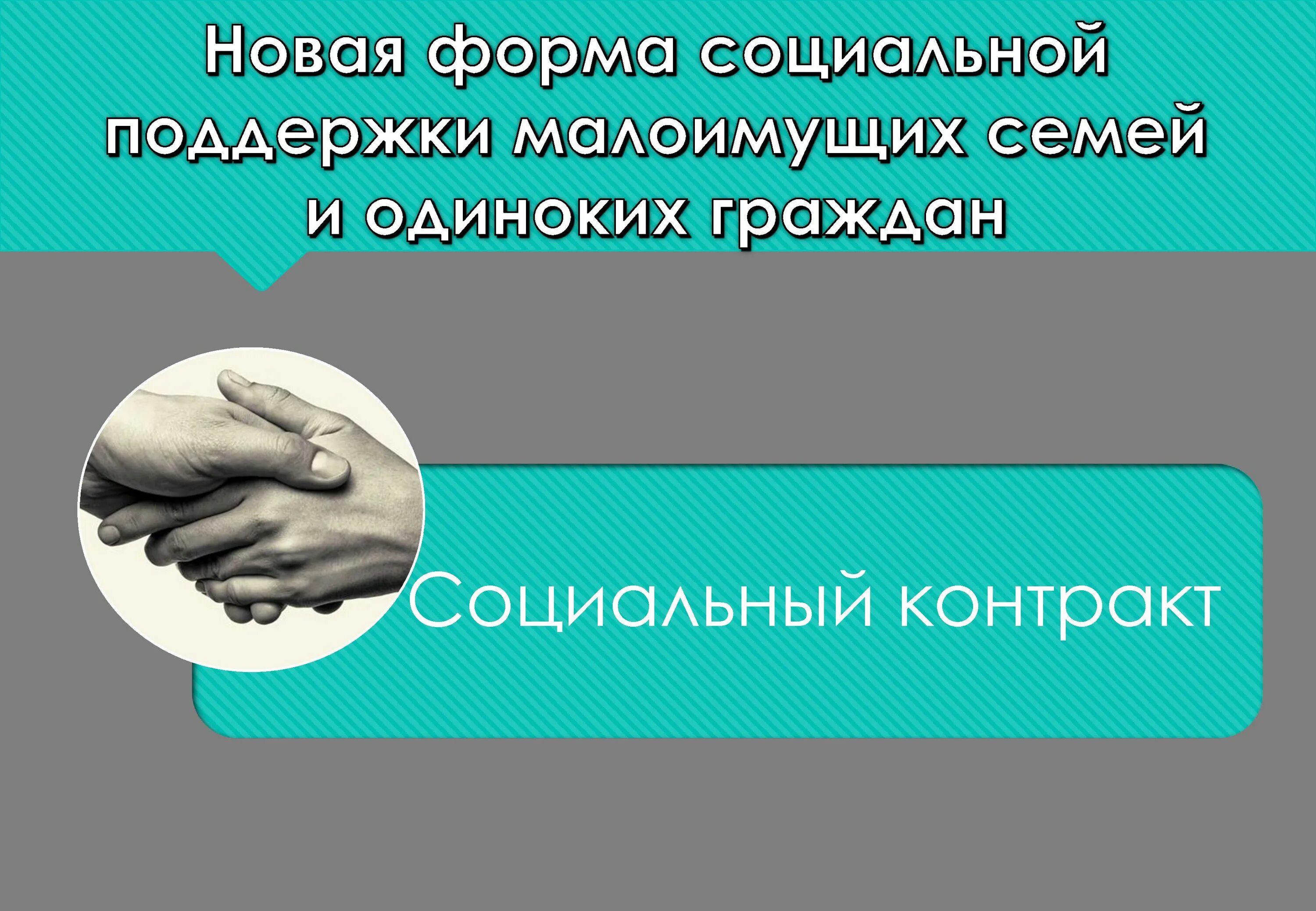 Новая форма социальной поддержки малоимущих семей и одиноких граждан

Социальный контракт